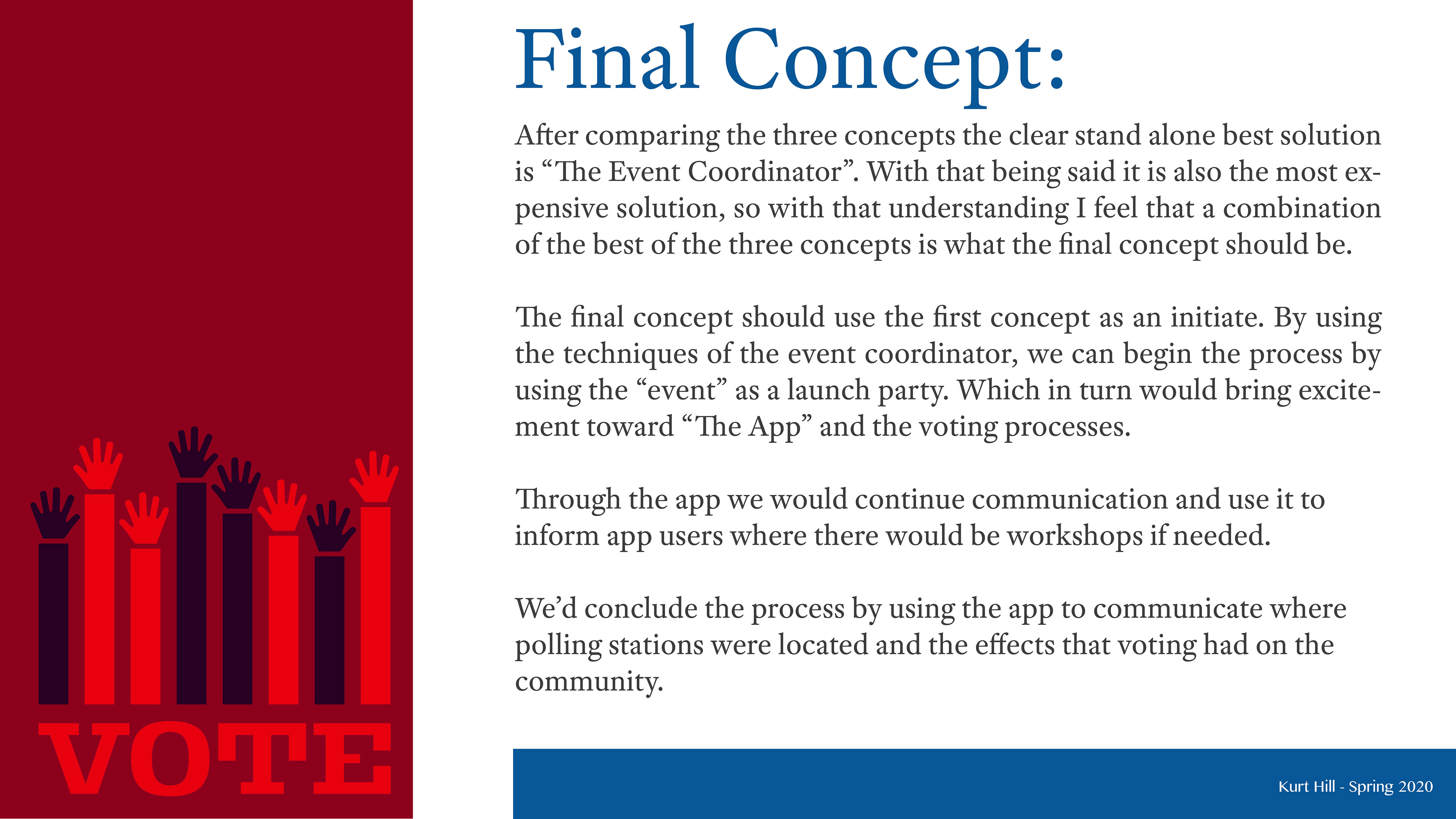 VOTE

Final Concept:

After comparing the three concepts the clear stand alone best solution is “The Event Coordinator”. With that being said it is also the most expensive solution, so with that understanding I feel that a combination of the best of the three concepts is what the final concept should be.

The final concept should use the first concept as an initiate. By using the techniques of the event coordinator, we can begin the process by using the “event” as a launch party. Which in turn would bring excitement toward “The App” and the voting processes.

Through the app we would continue communication and use it to inform app users where there would be workshops if needed.

We’d conclude the process by using the app to communicate where polling stations were located and the effects that voting had on the community.

Kurt Hill - Spring 2020